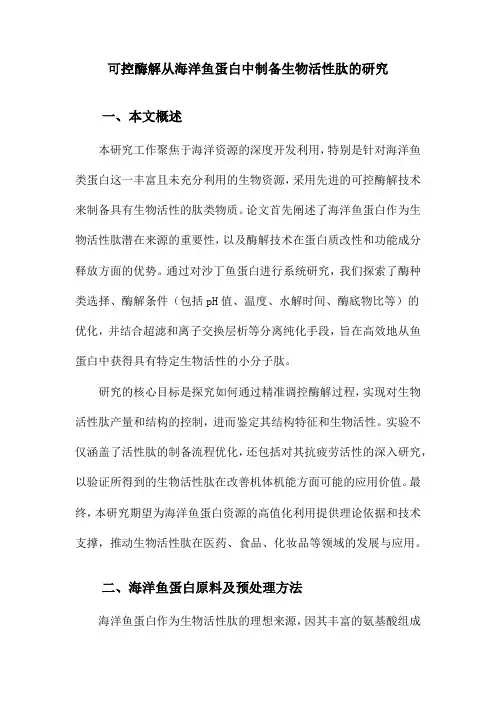 可控酶解从海洋鱼蛋白中制备生物活性肽的研究

一、本文概述

本研究工作聚焦于海洋资源的深度开发利用，特别是针对海洋鱼类蛋白这一丰富且未充分利用的生物资源，采用先进的可控酶解技术来制备具有生物活性的肽类物质。论文首先阐述了海洋鱼蛋白作为生物活性肽潜在来源的重要性，以及酶解技术在蛋白质改性和功能成分释放方面的优势。通过对沙丁鱼蛋白进行系统研究，我们探索了酶种类选择、酶解条件（包括pH值、温度、水解时间、酶底物比等）的优化，并结合超滤和离子交换层析等分离纯化手段，旨在高效地从鱼蛋白中获得具有特定生物活性的小分子肽。

研究的核心目标是探究如何通过精准调控酶解过程，实现对生物活性肽产量和结构的控制，进而鉴定其结构特征和生物活性。实验不仅涵盖了活性肽的制备流程优化，还包括对其抗疲劳活性的深入研究，以验证所得到的生物活性肽在改善机体机能方面可能的应用价值。最终，本研究期望为海洋鱼蛋白资源的高值化利用提供理论依据和技术支撑，推动生物活性肽在医药、食品、化妆品等领域的发展与应用。

二、海洋鱼蛋白原料及预处理方法

海洋鱼蛋白作为生物活性肽的理想来源，因其丰富的氨基酸组成